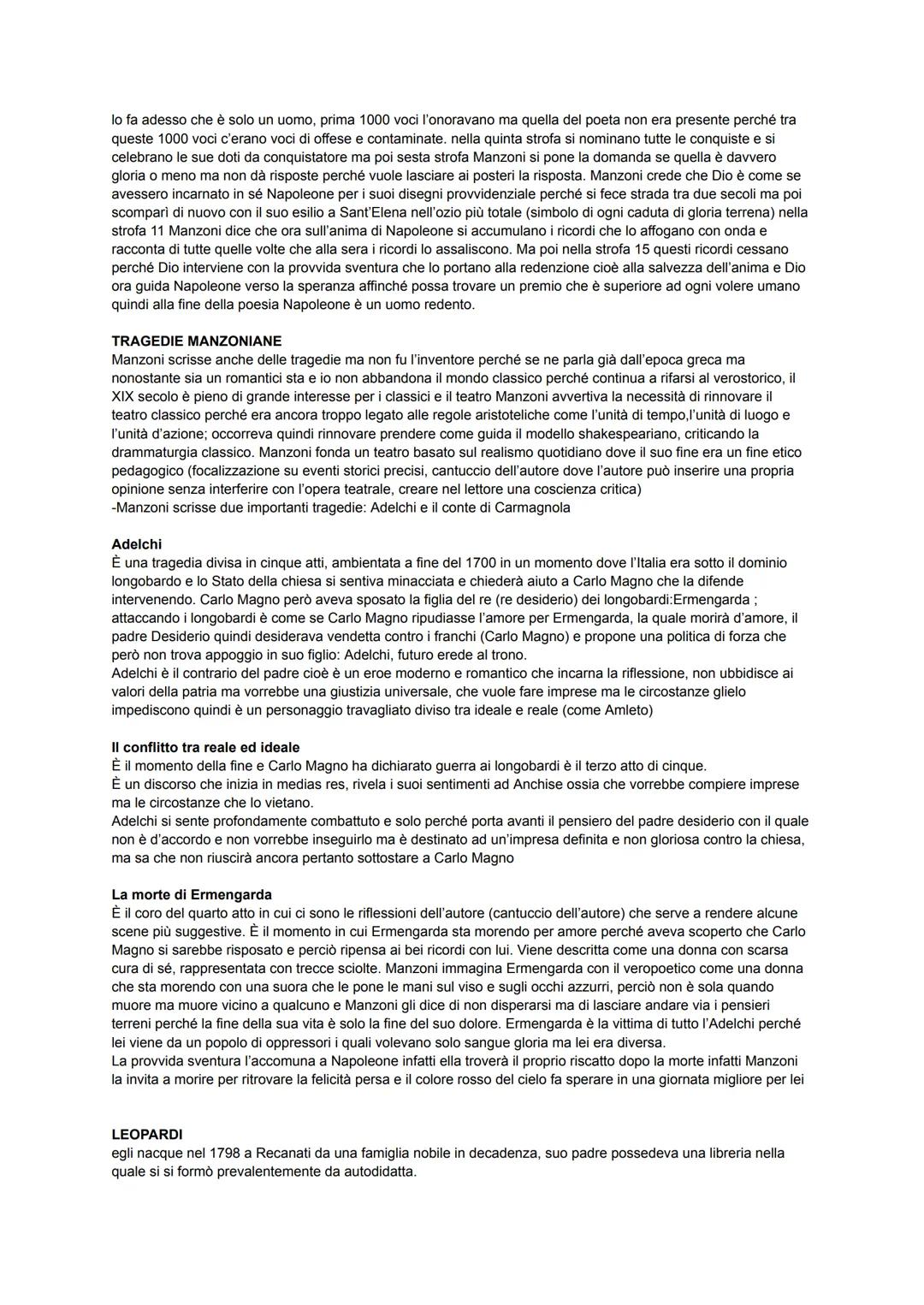 lo fa adesso che è solo un uomo, prima 1000 voci l'onoravano ma quella del poeta non era presente perché tra queste 1000 voci c'erano voci di offese e contaminate. nella quinta strofa si nominano tutte le conquiste e si celebrano le sue doti da conquistatore ma poi sesta strofa Manzoni si pone la domanda se quella è davvero gloria o meno ma non dà risposte perché vuole lasciare ai posteri la risposta. Manzoni crede che Dio è come se avessero incarnato in sé Napoleone per i suoi disegni provvidenziale perché si fece strada tra due secoli ma poi scomparì di nuovo con il suo esilio a Sant'Elena nell'ozio più totale (simbolo di ogni caduta di gloria terrena) nella strofa 11 Manzoni dice che ora sull'anima di Napoleone si accumulano i ricordi che lo affogano con onda e racconta di tutte quelle volte che alla sera i ricordi lo assaliscono. Ma poi nella strofa 15 questi ricordi cessano perché Dio interviene con la provvida sventura che lo portano alla redenzione cioè alla salvezza dell'anima e Dio ora guida Napoleone verso la speranza affinché possa trovare un premio che è superiore ad ogni volere umano quindi alla fine della poesia Napoleone è un uomo redento.

TRAGEDIE MANZONIANE
Manzoni scrisse anche delle tragedie ma non fu l'inventore perché se ne parla già dall'epoca greca ma nonostante sia un romantici sta e io non abbandona il mondo classico perché continua a rifarsi al verostorico, il XIX secolo è pieno di grande interesse per i classici e il teatro Manzoni avvertiva la necessità di rinnovare il teatro classico perché era ancora troppo legato alle regole aristoteliche come l'unità di tempo,l'unità di luogo e l'unità d'azione; occorreva quindi rinnovare prendere come guida il modello shakespeariano, criticando la drammaturgia classico. Manzoni fonda un teatro basato sul realismo quotidiano dove il suo fine era un fine etico pedagogico (focalizzazione su eventi storici precisi, cantuccio dell'autore dove l'autore può inserire una propria opinione senza interferire con l'opera teatrale, creare nel lettore una coscienza critica)
-Manzoni scrisse due importanti tragedie: Adelchi e il conte di Carmagnola

Adelchi
È una tragedia divisa in cinque atti, ambientata a fine del 1700 in un momento dove l'Italia era sotto il dominio longobardo e lo Stato della chiesa si sentiva minacciata e chiederà aiuto a Carlo Magno che la difende intervenendo. Carlo Magno però aveva sposato la figlia del re (re desiderio) dei longobardi:Ermengarda ; attaccando i longobardi è come se Carlo Magno ripudiasse l'amore per Ermengarda, la quale morirà d'amore, il padre Desiderio quindi desiderava vendetta contro i franchi (Carlo Magno) e propone una politica di forza che però non trova appoggio in suo figlio: Adelchi, futuro erede al trono.
Adelchi è il contrario del padre cioè è un eroe moderno e romantico che incarna la riflessione, non ubbidisce ai valori della patria ma vorrebbe una giustizia universale, che vuole fare imprese ma le circostanze glielo impediscono quindi è un personaggio travagliato diviso tra ideale e reale (come Amleto)

Il conflitto tra reale ed ideale
È il momento della fine e Carlo Magno ha dichiarato guerra ai longobardi è il terzo atto di cinque.
È un discorso che inizia in medias res, rivela i suoi sentimenti ad Anchise ossia che vorrebbe compiere imprese ma le circostanze che lo vietano.
Adelchi si sente profondamente combattuto e solo perché porta avanti il pensiero del padre desiderio con il quale non è d'accordo e non vorrebbe inseguirlo ma è destinato ad un'impresa definita e non gloriosa contro la chiesa, ma sa che non riuscirà ancora pertanto sottostare a Carlo Magno

La morte di Ermengarda
È il coro del quarto atto in cui ci sono le riflessioni dell'autore (cantuccio dell'autore) che serve a rendere alcune scene più suggestive. È il momento in cui Ermengarda sta morendo per amore perché aveva scoperto che Carlo Magno si sarebbe risposato e perciò ripensa ai bei ricordi con lui. Viene descritta come una donna con scarsa cura di sé, rappresentata con trecce sciolte. Manzoni immagina Ermengarda con il veropoetico come una donna che sta morendo con una suora che le pone le mani sul viso e sugli occhi azzurri, perciò non è sola quando muore ma muore vicino a qualcuno e Manzoni gli dice di non disperarsi ma di lasciare andare via i pensieri terreni perché la fine della sua vita è solo la fine del suo dolore. Ermengarda è la vittima di tutto l'Adelchi perché lei viene da un popolo di oppressori i quali volevano solo sangue gloria ma lei era diversa.
La provvida sventura l'accomuna a Napoleone infatti ella troverà il proprio riscatto dopo la morte infatti Manzoni la invita a morire per ritrovare la felicità persa e il colore rosso del cielo fa sperare in una giornata migliore per lei

LEOPARDI
egli nacque nel 1798 a Recanati da una famiglia nobile in decadenza, suo padre possedeva una libreria nella quale si si formò prevalentemente da autodidatta.